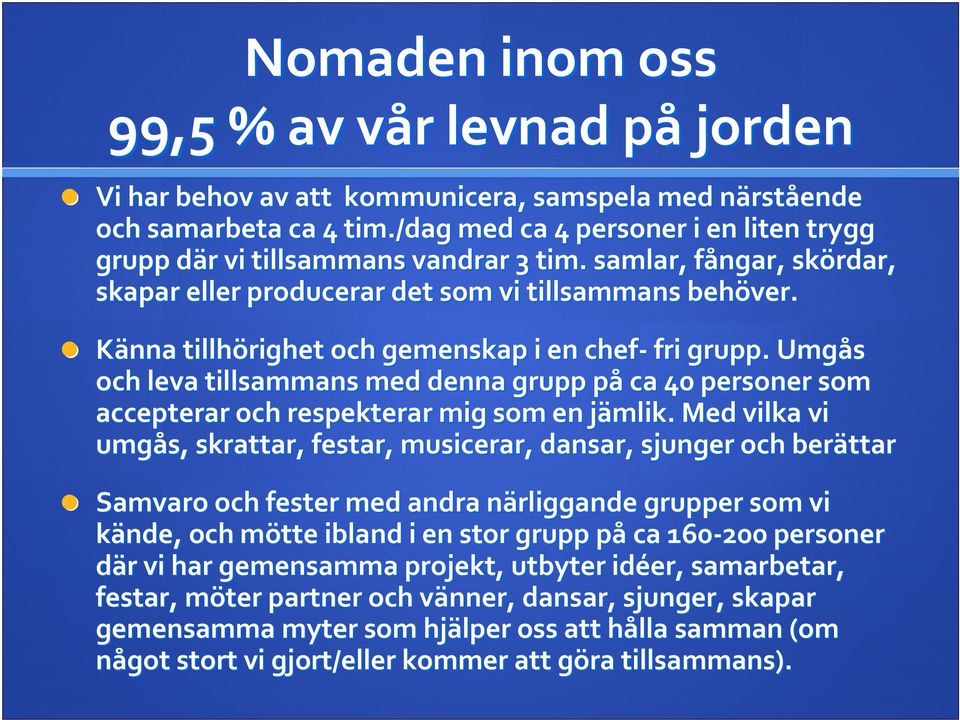 Nomaden inom oss
99,5 % av vår levnad på jorden

Vi har behov av att kommunicera, samspela med närstående och samarbeta ca 4 tim./dag med ca 4 personer i en liten trygg grupp där vi tillsammans vandrar 3 tim. samlar, fångar, skördar, skapar eller producerar det som vi tillsammans behöver.

Känna tillhörighet och gemenskap i en chef- fri grupp. Umgås och leva tillsammans med denna grupp på ca 40 personer som accepterar och respekterar mig som en jämlik. Med vilka vi umgås, skrattar, festar, musicerar, dansar, sjunger och berättar

Samvaro och fester med andra närliggande grupper som vi kände, och mötte ibland i en stor grupp på ca 160-200 personer där vi har gemensamma projekt, utbyter idéer, samarbetar, festar, möter partner och vänner, dansar, sjunger, skapar gemensamma myter som hjälper oss att hålla samman (om något stort vi gjort/eller kommer att göra tillsammans).